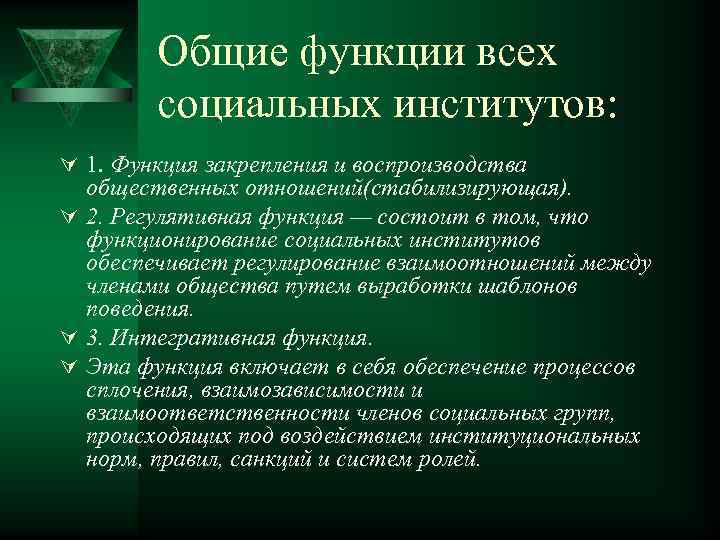 Общие функции всех социальных институтов:

1. Функция закрепления и воспроизводства общественных отношений(стабилизирующая).

2. Регулятивная функция — состоит в том, что функционирование социальных институтов обеспечивает регулирование взаимоотношений между членами общества путем выработки шаблонов поведения.

3. Интегративная функция.

Эта функция включает в себя обеспечение процессов сплочения, взаимозависимости и взаимоответственности членов социальных групп, происходящих под воздействием институциональных норм, правил, санкций и систем ролей.